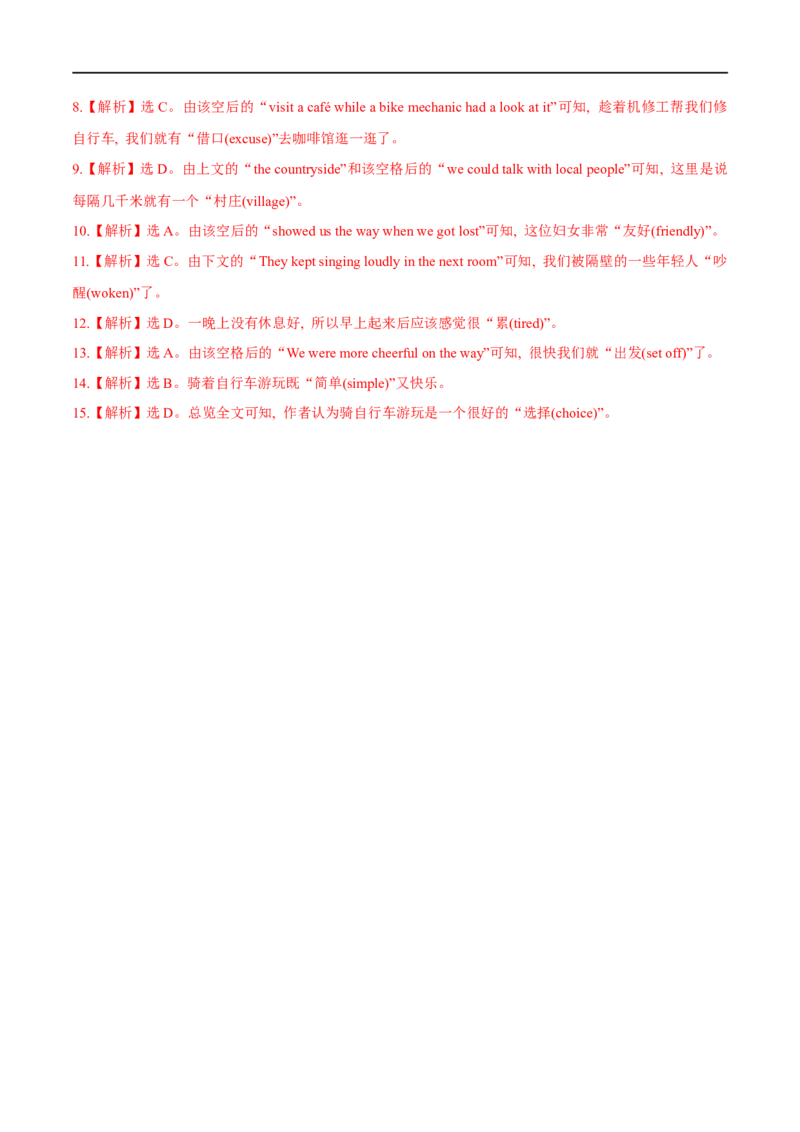 8.【解析】选C。由该空后的“visit a café while a bike mechanic had a look at it”可知，趁着机修工帮我们修自行车，我们就有“借口(excuse)”去咖啡馆逛一逛了。

9.【解析】选D。由上文的“the countryside”和该空格后的“we could talk with local people”可知，这里是说每隔几千米就有一个“村庄(village)”。

10.【解析】选A。由该空后的“showed us the way when we got lost”可知，这位妇女非常“友好(friendly)”。

11.【解析】选C。由下文的“They kept singing loudly in the next room”可知，我们被隔壁的一些年轻人“吵醒(woken)”了。

12.【解析】选D。一晚上没有休息好，所以早上起来后应该感觉很“累(tired)”。

13.【解析】选A。由该空格后的“We were more cheerful on the way”可知，很快我们就“出发(set off)”了。

14.【解析】选B。骑着自行车游玩既“简单(simple)”又快乐。

15.【解析】选D。总览全文可知，作者认为骑自行车游玩是一个很好的“选择(choice)”。